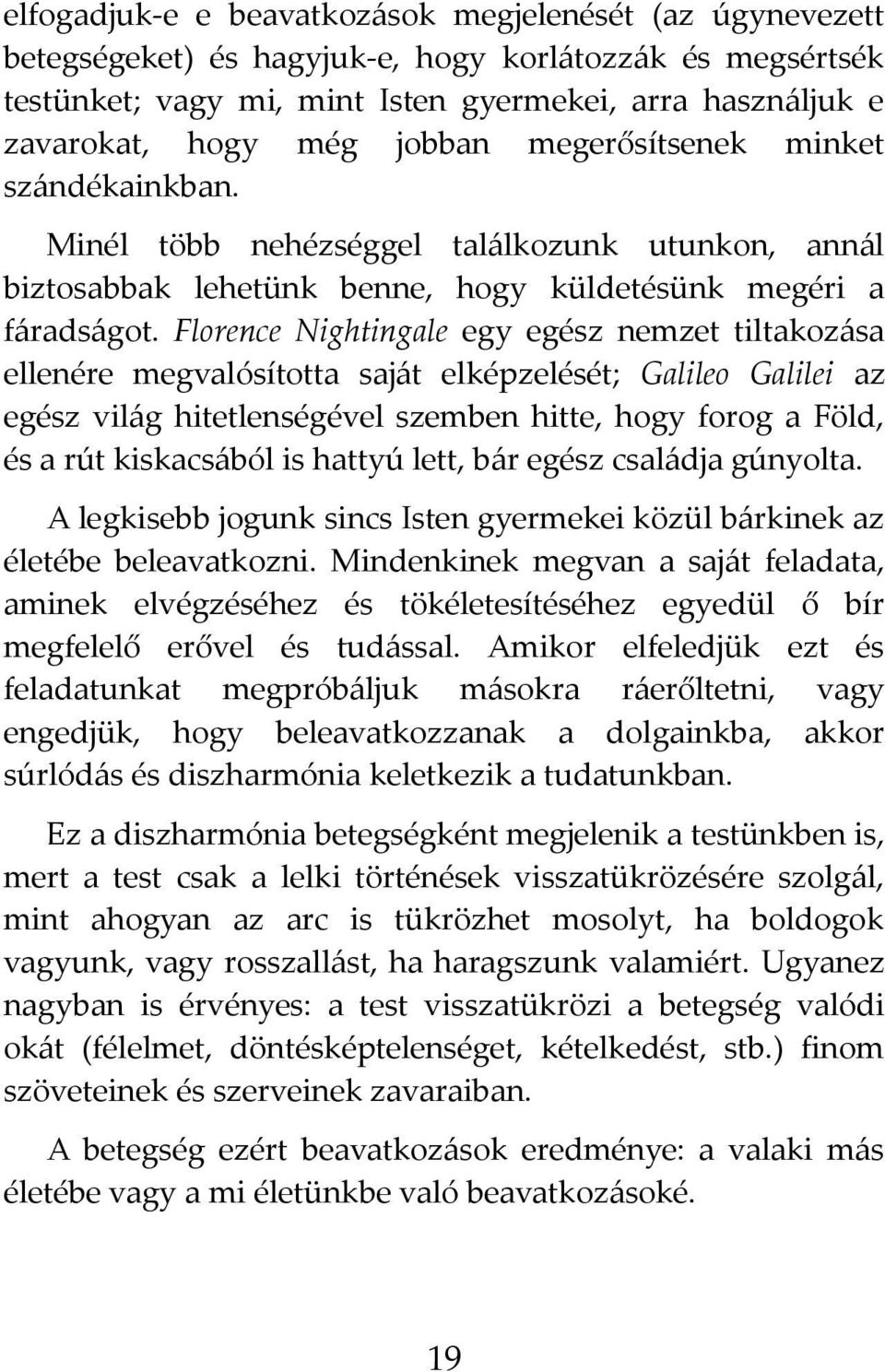 elfogadjuk-e e beavatkozások megjelenését (az úgynevezett betegségeket) és hagyjuk-e, hogy korlátozzák és megsértsék testünket; vagy mi, mint Isten gyermekei, arra használjuk e zavarokat, hogy még jobban megerősítsenek minket szándékainkban.

Minél több nehézséggel találkozunk utunkon, annál biztosabbak lehetünk benne, hogy küldetésünk megéri a fáradságot. Florence Nightingale egy egész nemzet tiltakozása ellenére megvalósította saját elképzelését; Galileo Galilei az egész világ hitetlenségével szemben hitte, hogy forog a Föld, és a rút kiskacsából is hattyú lett, bár egész családja gúnyolta.

A legkisebb jogunk sincs Isten gyermekei közül bárkinek az életébe beleavatkozni. Mindenkinek megvan a saját feladata, aminek elvégzéséhez és tökéletesítéséhez egyedül ő bír megfelelő erővel és tudással. Amikor elfeledjük ezt és feladatunkat megpróbáljuk másokra ráerőltetni, vagy engedjük, hogy beleavatkozzanak a dolgainkba, akkor súrlódás és diszharmónia keletkezik a tudatunkban.

Ez a diszharmónia betegségként megjelenik a testünkben is, mert a test csak a lelki történések visszatükrözésére szolgál, mint ahogyan az arc is tükrözhet mosolyt, ha boldogok vagyunk, vagy rosszallást, ha haragszunk valamiért. Ugyanez nagyban is érvényes: a test visszatükrözi a betegség valódi okát (félelmet, döntésképtelenséget, kételkedést, stb.) finom szöveteinek és szerveinek zavaraiban.

A betegség ezért beavatkozások eredménye: a valaki más életébe vagy a mi életünkbe való beavatkozásoké.

19